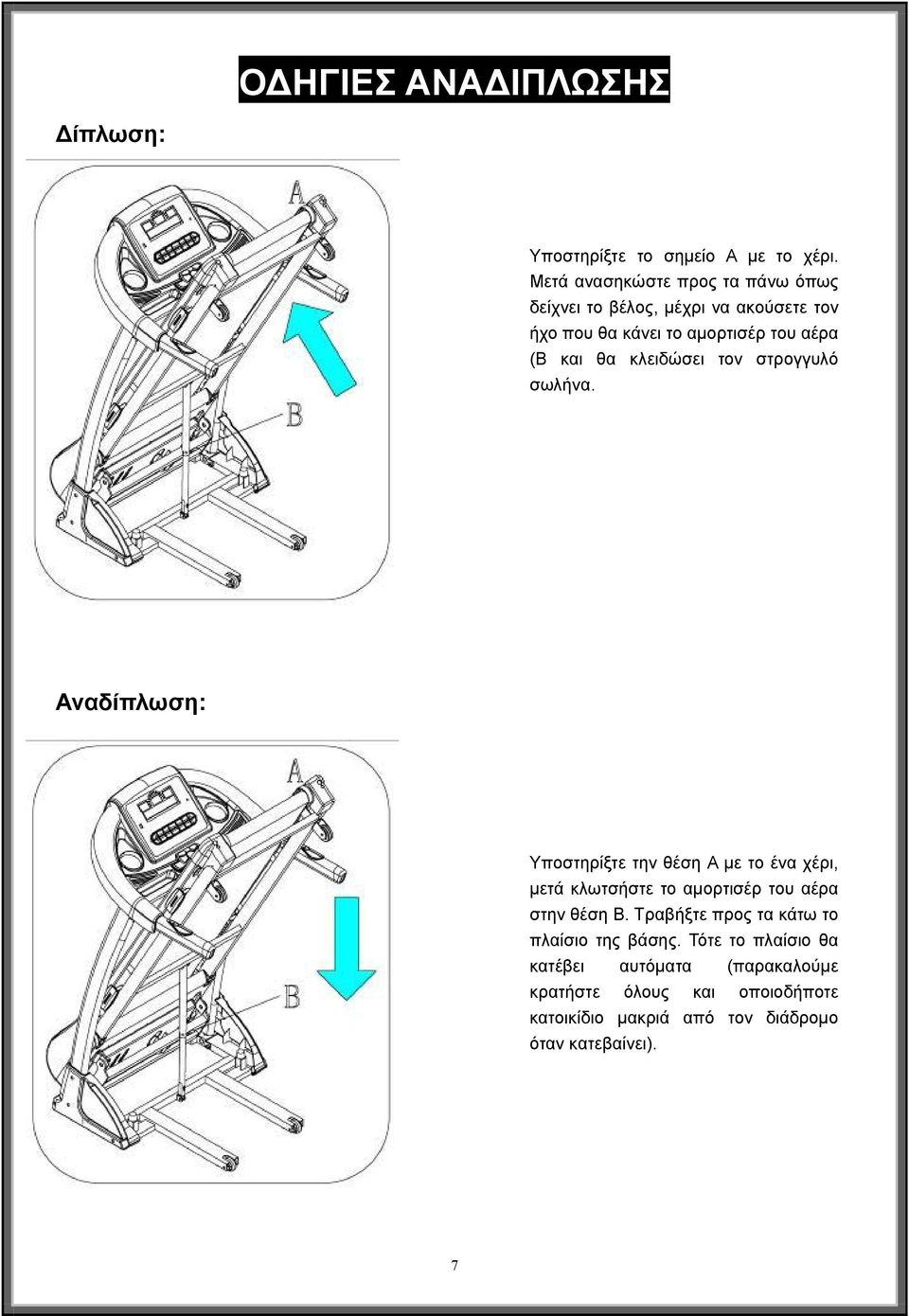 ΟΔΗΓΙΕΣ ΑΝΑΔΙΠΛΩΣΗΣ

Δίπλωση:

A

B

Υποστηρίξτε το σημείο Α με το χέρι. Μετά ανασηκώστε προς τα πάνω όπως δείχνει το βέλος, μέχρι να ακούσετε τον ήχο που θα κάνει το αμορτισέρ του αέρα (Β και θα κλειδώσει τον στρογγυλό σωλήνα.

Αναδίπλωση:

A

B

Υποστηρίξτε την θέση Α με το ένα χέρι, μετά κλωτσήστε το αμορτισέρ του αέρα στην θέση Β. Τραβήξτε προς τα κάτω το πλαίσιο της βάσης. Τότε το πλαίσιο θα κατέβει αυτόματα (παρακαλούμε κρατήστε όλους και οποιοδήποτε κατοικίδιο μακριά από τον διάδρομο όταν κατεβαίνει).

7